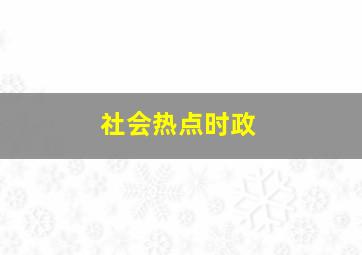 社会热点时政